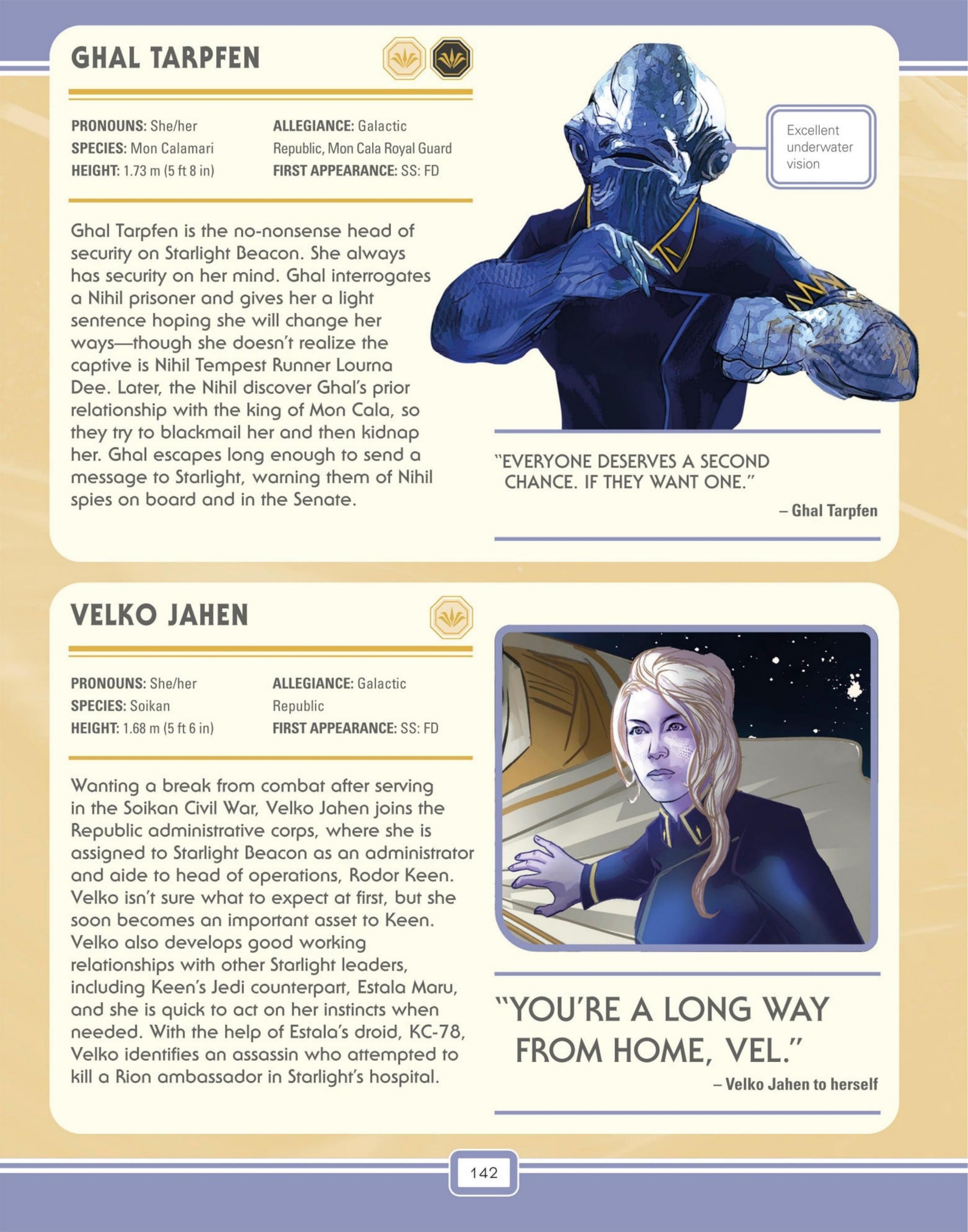 GHAL TARPFEN

PRONOUNS: She/her
SPECIES: Mon Calamari
HEIGHT: 1.73 m (5 ft 8 in)

ALLEGIANCE: Galactic Republic, Mon Cala Royal Guard
FIRST APPEARANCE: SS: FD

Ghal Tarpfen is the no-nonsense head of security on Starlight Beacon. She always has security on her mind. Ghal interrogates a Nihil prisoner and gives her a light sentence hoping she will change her ways—though she doesn't realize the captive is Nihil Tempest Runner Lourna Dee. Later, the Nihil discover Ghal's prior relationship with the king of Mon Cala, so they try to blackmail her and then kidnap her. Ghal escapes long enough to send a message to Starlight, warning them of Nihil spies on board and in the Senate.

Excellent underwater vision

"EVERYONE DESERVES A SECOND CHANCE. IF THEY WANT ONE."
– Ghal Tarpfen

VELKO JAHEN

PRONOUNS: She/her
SPECIES: Soikan
HEIGHT: 1.68 m (5 ft 6 in)

ALLEGIANCE: Galactic Republic
FIRST APPEARANCE: SS: FD

Wanting a break from combat after serving in the Soikan Civil War, Velko Jahen joins the Republic administrative corps, where she is assigned to Starlight Beacon as an administrator and aide to head of operations, Rodor Keen. Velko isn't sure what to expect at first, but she soon becomes an important asset to Keen. Velko also develops good working relationships with other Starlight leaders, including Keen's Jedi counterpart, Estala Maru, and she is quick to act on her instincts when needed. With the help of Estala's droid, KC-78, Velko identifies an assassin who attempted to kill a Rion ambassador in Starlight's hospital.

"YOU'RE A LONG WAY FROM HOME, VEL."
– Velko Jahen to herself

142